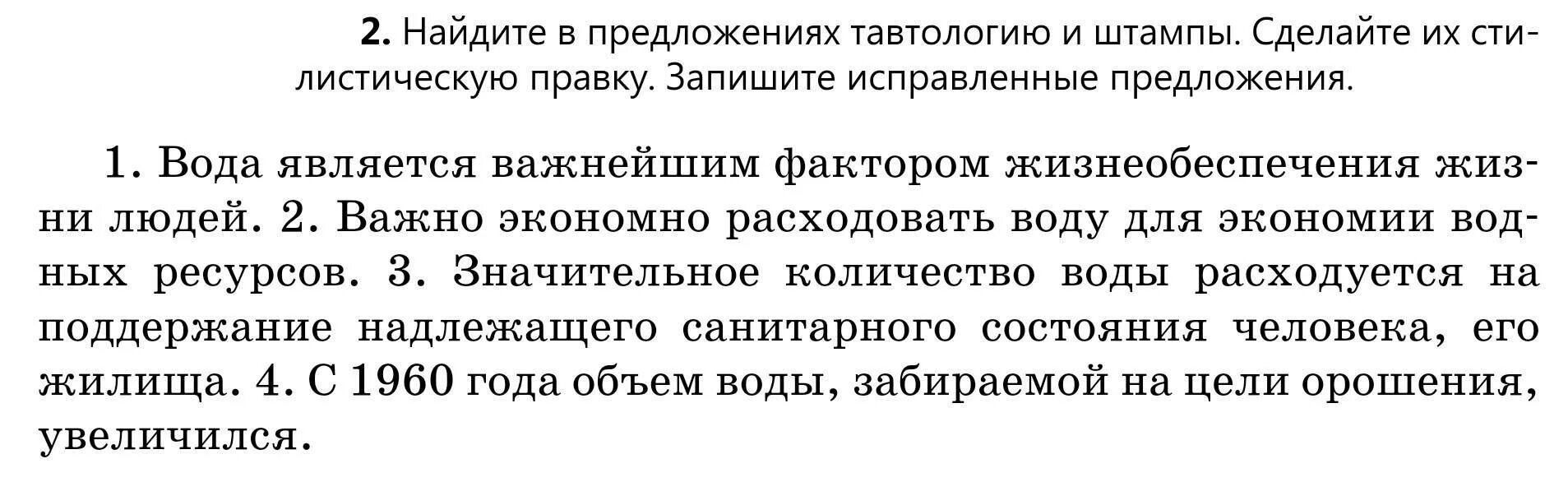 2. Найдите в предложениях тавтологию и штампы. Сделайте их стилистическую правку. Запишите исправленные предложения.

1. Вода является важнейшим фактором жизнеобеспечения жизни людей. 2. Важно экономно расходовать воду для экономии водных ресурсов. 3. Значительное количество воды расходуется на поддержание надлежащего санитарного состояния человека, его жилища. 4. С 1960 года объем воды, забираемой на цели орошения, увеличился.